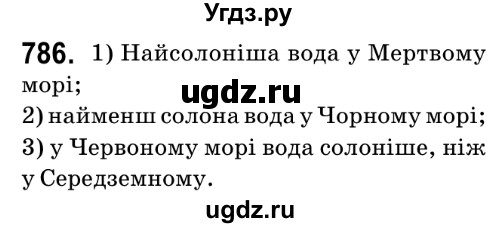 Угдз.ру

786. 1) Найсолоніша вода у Мертвому морі;

ugdz.ru

2) найменш солона вода у Чорному морі;

3) у Червоному морі вода солоніше, ніж у Середземному.

ugdz.ru